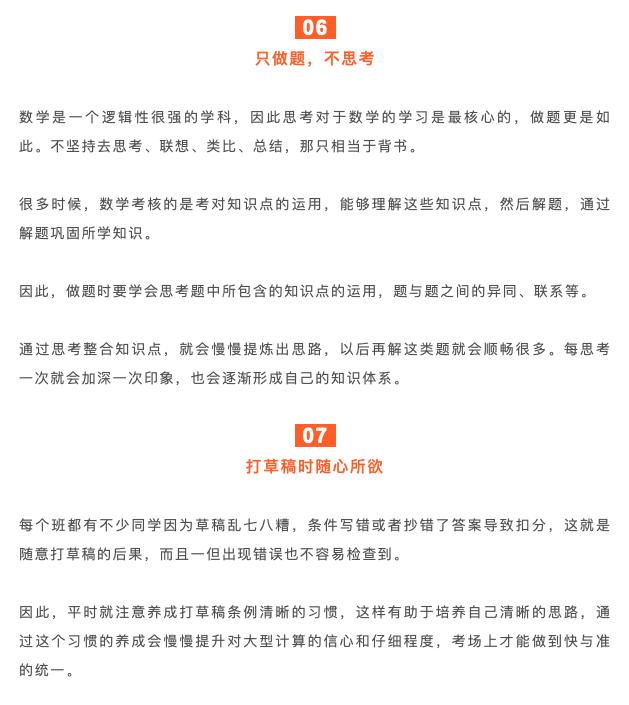 06

只做题，不思考

数学是一个逻辑性很强的学科，因此思考对于数学的学习是最核心的，做题更是如此。不坚持去思考、联想、类比、总结，那只相当于背书。

很多时候，数学考核的是考对知识点的运用，能够理解这些知识点，然后解题，通过解题巩固所学知识。

因此，做题时要学会思考题中所包含的知识点的运用，题与题之间的异同、联系等。

通过思考整合知识点，就会慢慢提炼出思路，以后再解这类题就会顺畅很多。每思考一次就会加深一次印象，也会逐渐形成自己的知识体系。

07

打草稿时随心所欲

每个班都有不少同学因为草稿乱七八糟，条件写错或者抄错了答案导致扣分，这就是随意打草稿的后果，而且一但出现错误也不容易检查到。

因此，平时就注意养成打草稿条例清晰的习惯，这样有助于培养自己清晰的思路，通过这个习惯的养成会慢慢提升对大型计算的信心和仔细程度，考场上才能做到快与准的统一。